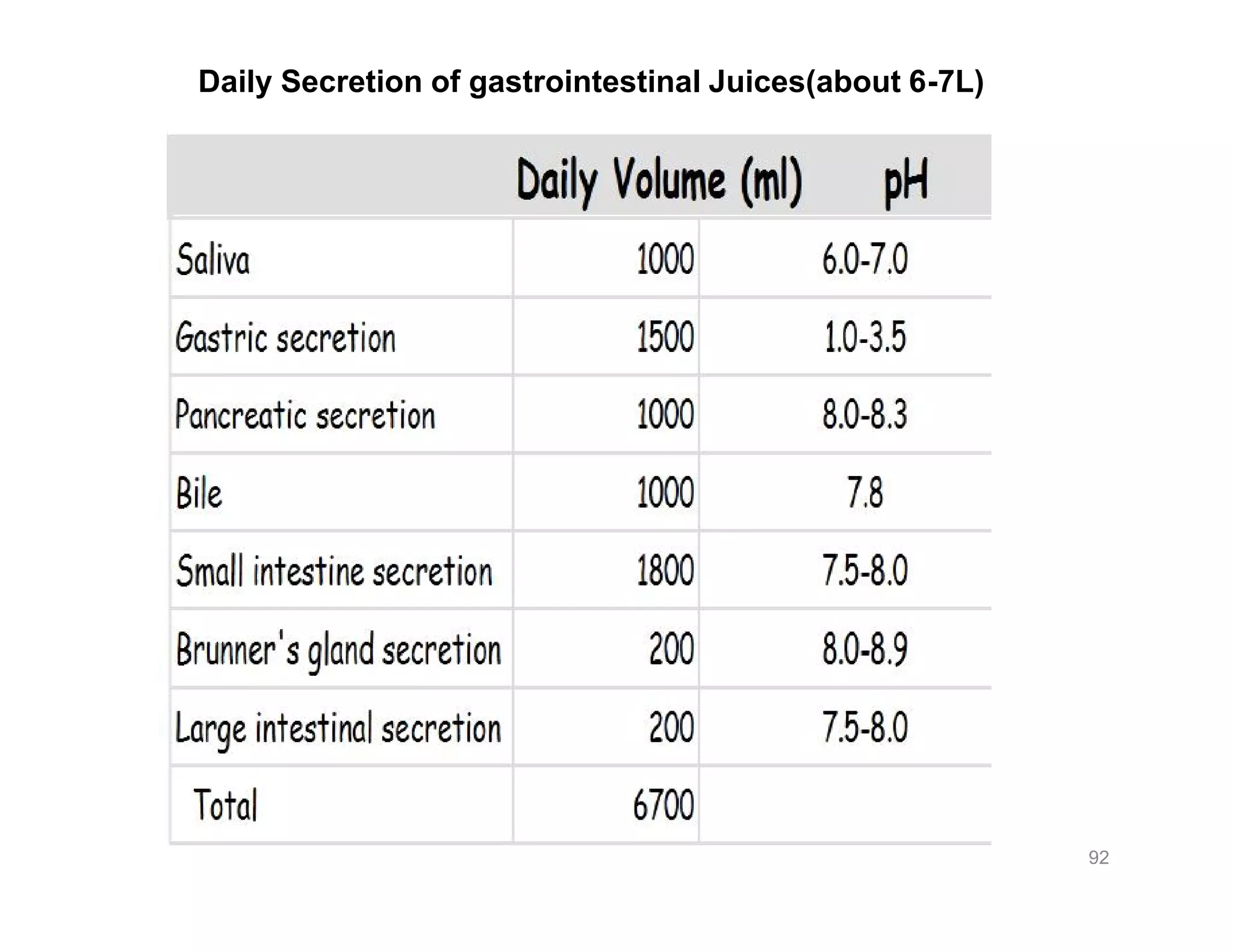 Daily Secretion of gastrointestinal Juices(about 6-7L)

| | Daily Volume (ml) | pH |
|---|---|---|
| Saliva | 1000 | 6.0-7.0 |
| Gastric secretion | 1500 | 1.0-3.5 |
| Pancreatic secretion | 1000 | 8.0-8.3 |
| Bile | 1000 | 7.8 |
| Small intestine secretion | 1800 | 7.5-8.0 |
| Brunner's gland secretion | 200 | 8.0-8.9 |
| Large intestinal secretion | 200 | 7.5-8.0 |
| Total | 6700 | |

92